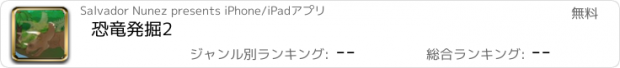 Salvador Nunez presents iPhone/iPadアプリ

無料

恐竜発掘2

ジャンル別ランキング: --

総合ランキング: --